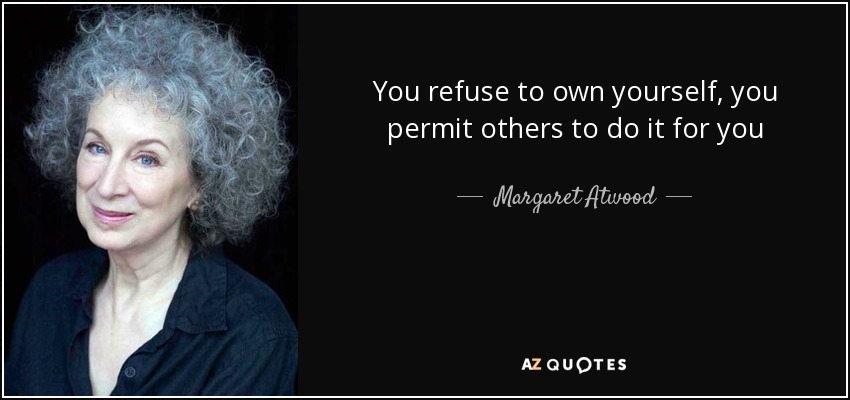 You refuse to own yourself, you permit others to do it for you

— Margaret Atwood —

AZ QUOTES